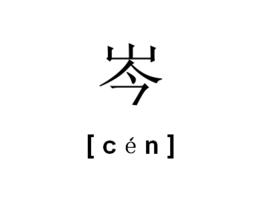 岑

[cén]